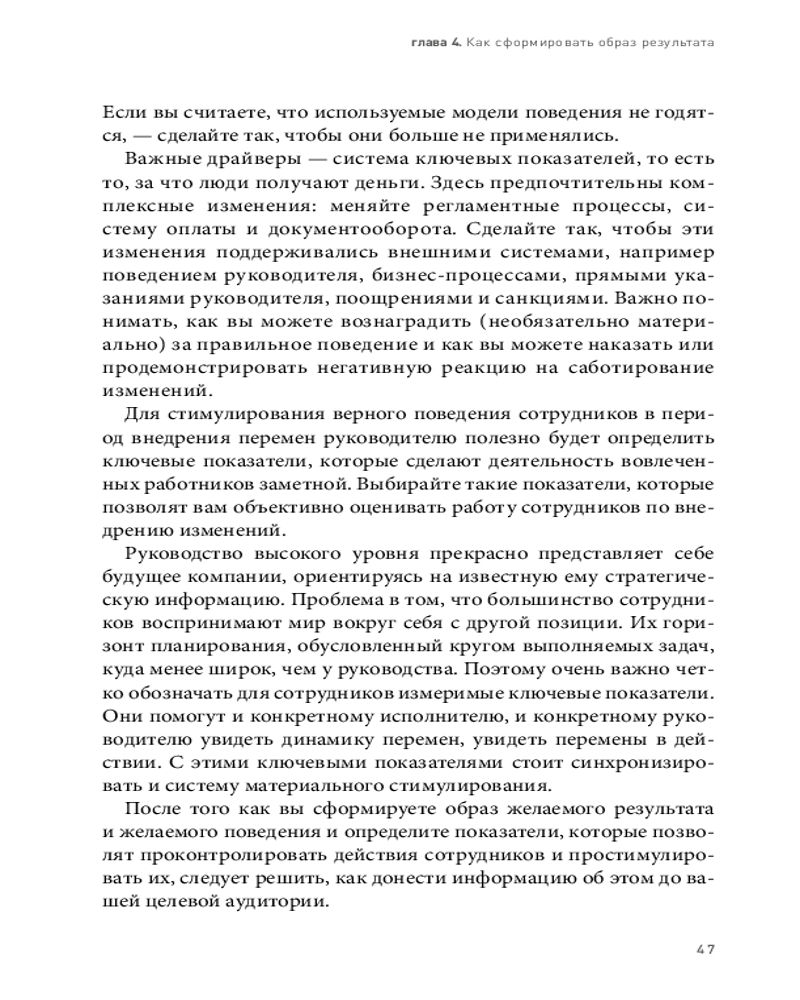 глава 4. Как сформировать образ результата

Если вы считаете, что используемые модели поведения не годятся, — сделайте так, чтобы они больше не применялись.

Важные драйверы — система ключевых показателей, то есть то, за что люди получают деньги. Здесь предпочтительны комплексные изменения: меняйте регламентные процессы, систему оплаты и документооборота. Сделайте так, чтобы эти изменения поддерживались внешними системами, например поведением руководителя, бизнес-процессами, прямыми указаниями руководителя, поощрениями и санкциями. Важно понимать, как вы можете вознаградить (необязательно материально) за правильное поведение и как вы можете наказать или продемонстрировать негативную реакцию на саботирование изменений.

Для стимулирования верного поведения сотрудников в период внедрения перемен руководителю полезно будет определить ключевые показатели, которые сделают деятельность вовлеченных работников заметной. Выбирайте такие показатели, которые позволят вам объективно оценивать работу сотрудников по внедрению изменений.

Руководство высокого уровня прекрасно представляет себе будущее компании, ориентируясь на известную ему стратегическую информацию. Проблема в том, что большинство сотрудников воспринимают мир вокруг себя с другой позиции. Их горизонт планирования, обусловленный кругом выполняемых задач, куда менее широк, чем у руководства. Поэтому очень важно четко обозначать для сотрудников измеримые ключевые показатели. Они помогут и конкретному исполнителю, и конкретному руководителю увидеть динамику перемен, увидеть перемены в действии. С этими ключевыми показателями стоит синхронизировать и систему материального стимулирования.

После того как вы сформируете образ желаемого результата и желаемого поведения и определите показатели, которые позволят проконтролировать действия сотрудников и простимулировать их, следует решить, как донести информацию об этом до вашей целевой аудитории.

47